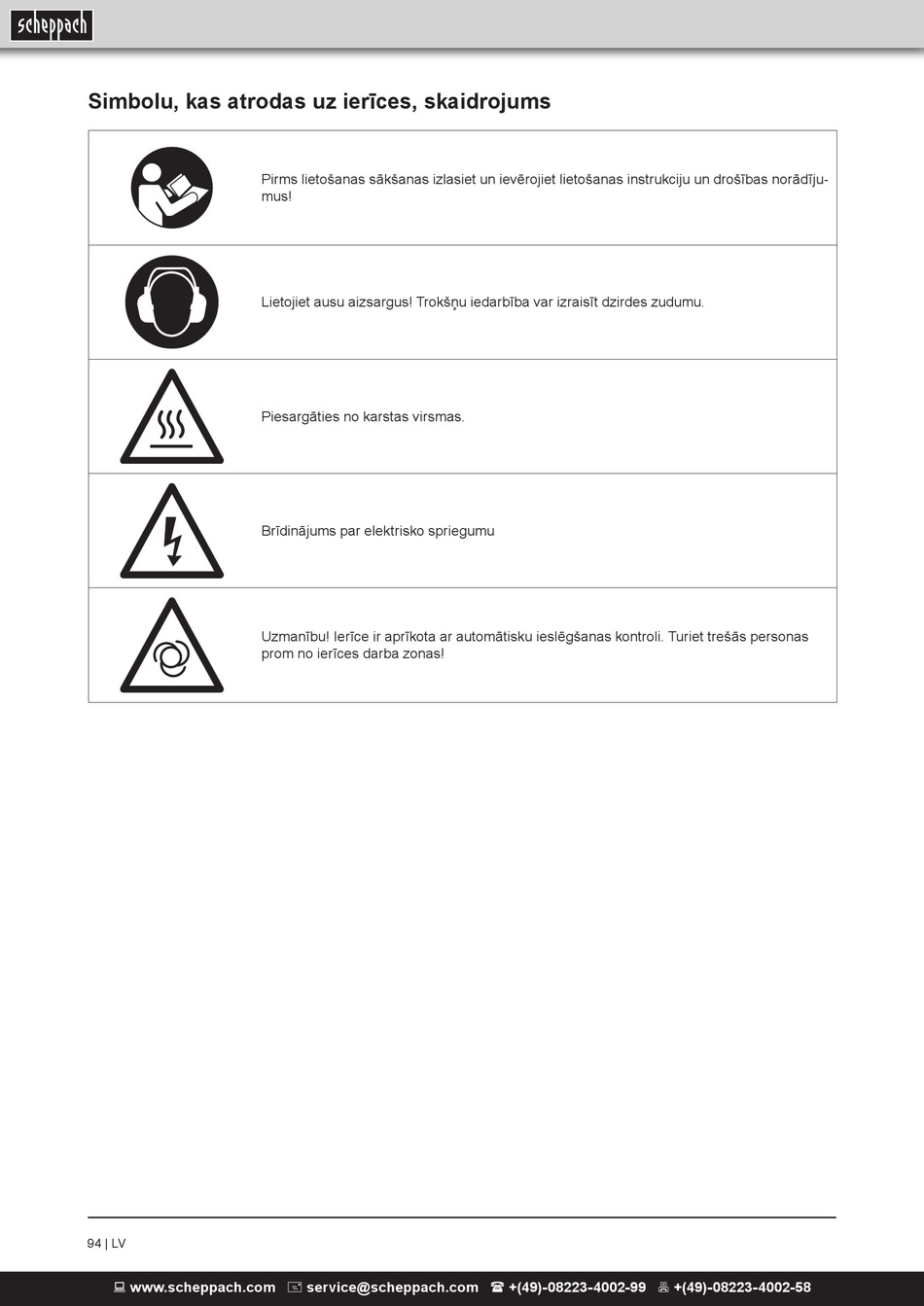 scheppach

Simbolu, kas atrodas uz ierīces, skaidrojums

|  |  |
|---|---|
|  | Pirms lietošanas sākšanas izlasiet un ievērojiet lietošanas instrukciju un drošības norādījumus! |
|  | Lietojiet ausu aizsargus! Trokšņu iedarbība var izraisīt dzirdes zudumu. |
|  | Piesargāties no karstas virsmas. |
|  | Brīdinājums par elektrisko spriegumu |
|  | Uzmanību! Ierīce ir aprīkota ar automātisku ieslēgšanas kontroli. Turiet trešās personas prom no ierīces darba zonas! |

94 | LV

www.scheppach.com service@scheppach.com +(49)-08223-4002-99 +(49)-08223-4002-58